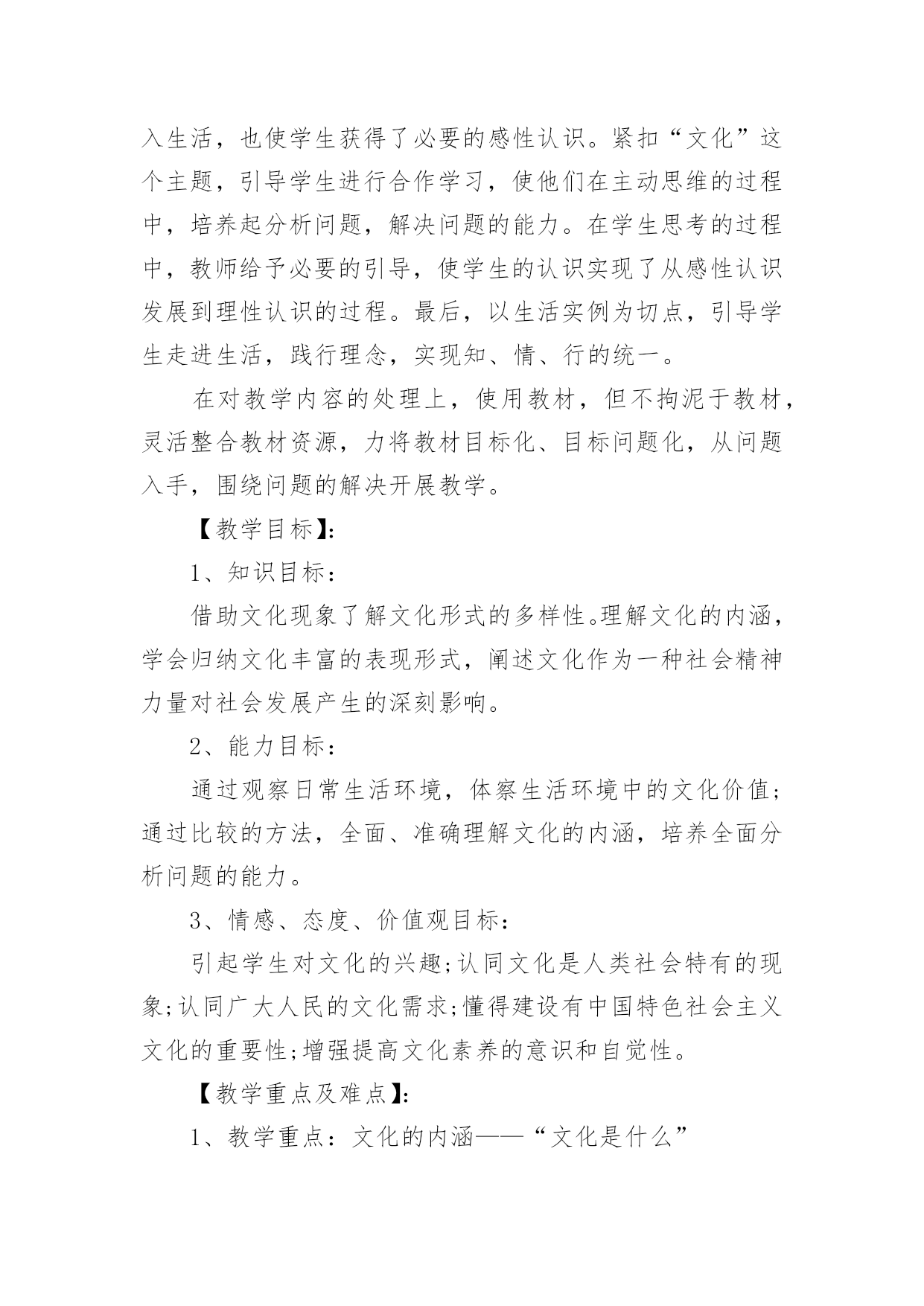 入生活，也使学生获得了必要的感性认识。紧扣“文化”这个主题，引导学生进行合作学习，使他们在主动思维的过程中，培养起分析问题，解决问题的能力。在学生思考的过程中，教师给予必要的引导，使学生的认识实现了从感性认识发展到理性认识的过程。最后，以生活实例为切点，引导学生走进生活，践行理念，实现知、情、行的统一。

在对教学内容的处理上，使用教材，但不拘泥于教材，灵活整合教材资源，力将教材目标化、目标问题化，从问题入手，围绕问题的解决开展教学。

【教学目标】:

1、知识目标：

借助文化现象了解文化形式的多样性。理解文化的内涵，学会归纳文化丰富的表现形式，阐述文化作为一种社会精神力量对社会发展产生的深刻影响。

2、能力目标：

通过观察日常生活环境，体察生活环境中的文化价值;通过比较的方法，全面、准确理解文化的内涵，培养全面分析问题的能力。

3、情感、态度、价值观目标：

引起学生对文化的兴趣;认同文化是人类社会特有的现象;认同广大人民的文化需求;懂得建设有中国特色社会主义文化的重要性;增强提高文化素养的意识和自觉性。

【教学重点及难点】:

1、教学重点：文化的内涵——“文化是什么”